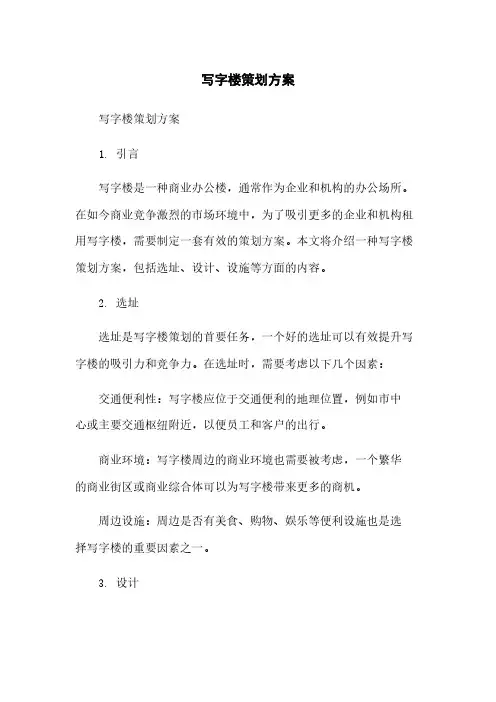 写字楼策划方案

写字楼策划方案

1. 引言

写字楼是一种商业办公楼，通常作为企业和机构的办公场所。在如今商业竞争激烈的市场环境中，为了吸引更多的企业和机构租用写字楼，需要制定一套有效的策划方案。本文将介绍一种写字楼策划方案，包括选址、设计、设施等方面的内容。

2. 选址

选址是写字楼策划的首要任务，一个好的选址可以有效提升写字楼的吸引力和竞争力。在选址时，需要考虑以下几个因素：

交通便利性：写字楼应位于交通便利的地理位置，例如市中心或主要交通枢纽附近，以便员工和客户的出行。

商业环境：写字楼周边的商业环境也需要被考虑，一个繁华的商业街区或商业综合体可以为写字楼带来更多的商机。

周边设施：周边是否有美食、购物、娱乐等便利设施也是选择写字楼的重要因素之一。

3. 设计